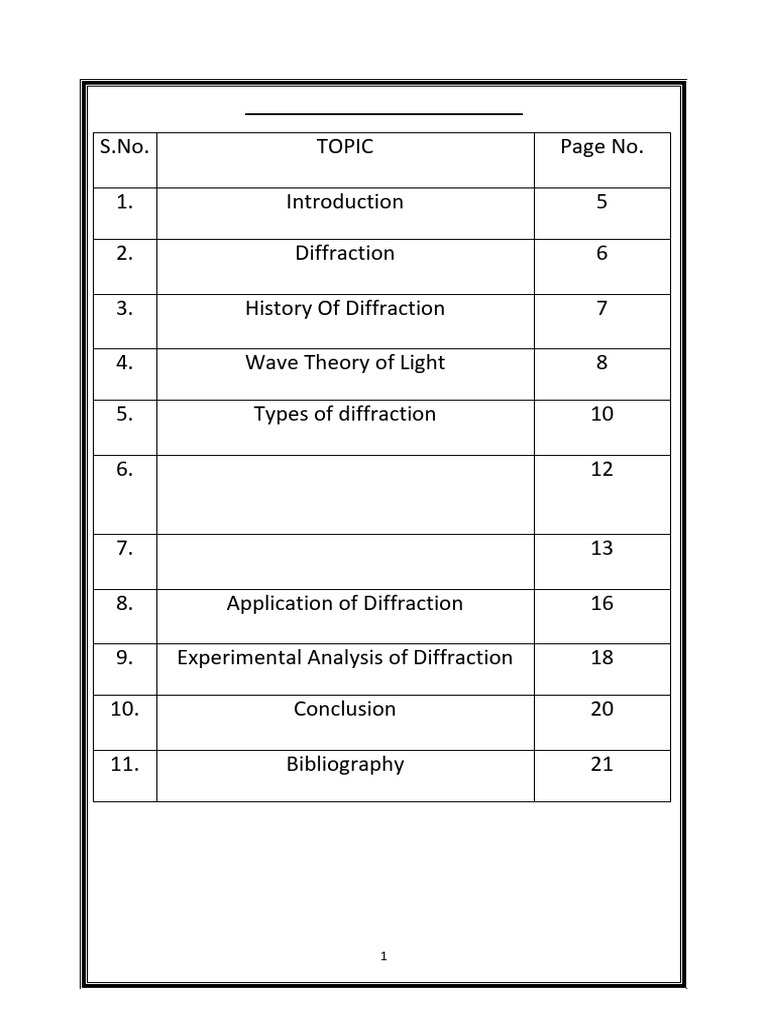 | S.No. | TOPIC | Page No. |
|---|---|---|
| 1. | Introduction | 5 |
| 2. | Diffraction | 6 |
| 3. | History Of Diffraction | 7 |
| 4. | Wave Theory of Light | 8 |
| 5. | Types of diffraction | 10 |
| 6. | | 12 |
| 7. | | 13 |
| 8. | Application of Diffraction | 16 |
| 9. | Experimental Analysis of Diffraction | 18 |
| 10. | Conclusion | 20 |
| 11. | Bibliography | 21 |

1